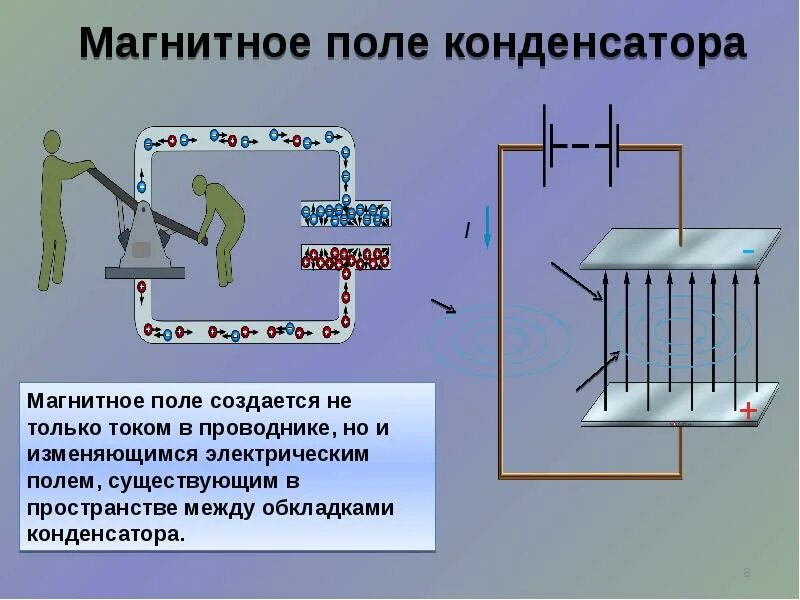 Магнитное поле конденсатора

I

-

+

Магнитное поле создается не только током в проводнике, но и изменяющимся электрическим полем, существующим в пространстве между обкладками конденсатора.

8